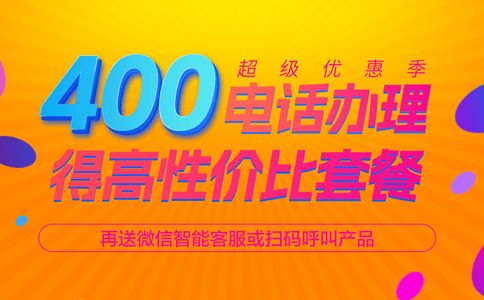 超级优惠季
400电话办理
得高性价比套餐
再送微信智能客服或扫码呼叫产品